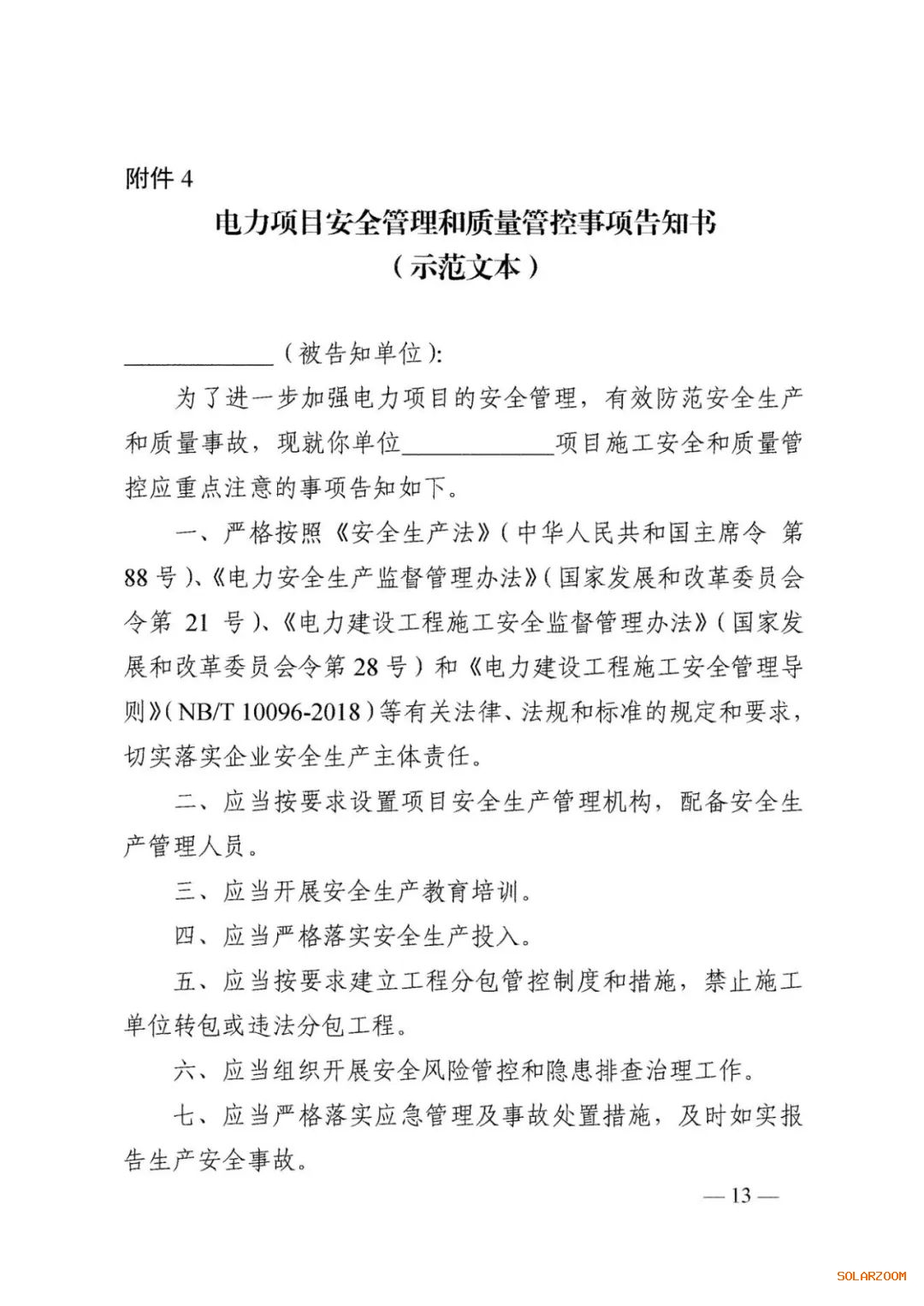 附件 4

电力项目安全管理和质量管控事项告知书
（示范文本）

____________（被告知单位）:

为了进一步加强电力项目的安全管理，有效防范安全生产和质量事故，现就你单位____________项目施工安全和质量管控应重点注意的事项告知如下。

一、严格按照《安全生产法》（中华人民共和国主席令 第 88 号）、《电力安全生产监督管理办法》（国家发展和改革委员会令第 21 号）、《电力建设工程施工安全监督管理办法》（国家发展和改革委员会令第 28 号）和《电力建设工程施工安全管理导则》（NB/T 10096-2018）等有关法律、法规和标准的规定和要求，切实落实企业安全生产主体责任。

二、应当按要求设置项目安全生产管理机构，配备安全生产管理人员。

三、应当开展安全生产教育培训。

四、应当严格落实安全生产投入。

五、应当按要求建立工程分包管控制度和措施，禁止施工单位转包或违法分包工程。

六、应当组织开展安全风险管控和隐患排查治理工作。

七、应当严格落实应急管理及事故处置措施，及时如实报告生产安全事故。

— 13 —

SOLARZOOM